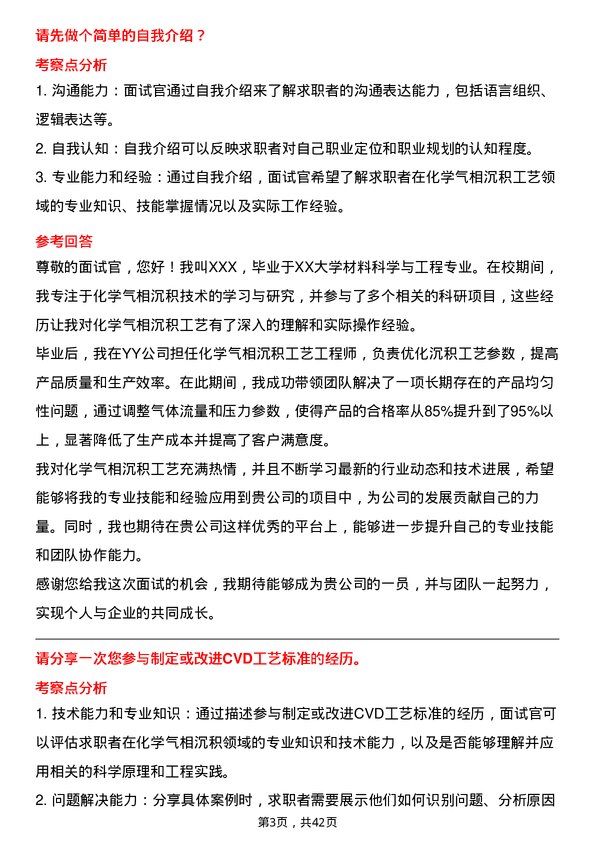 请先做个简单的自我介绍？

考察点分析

1. 沟通能力：面试官通过自我介绍来了解求职者的沟通表达能力，包括语言组织、逻辑表达等。

2. 自我认知：自我介绍可以反映求职者对自己职业定位和职业规划的认知程度。

3. 专业能力和经验：通过自我介绍，面试官希望了解求职者在化学气相沉积工艺领域的专业知识、技能掌握情况以及实际工作经验。

参考回答

尊敬的面试官，您好！我叫XXX，毕业于XX大学材料科学与工程专业。在校期间，我专注于化学气相沉积技术的学习与研究，并参与了多个相关的科研项目，这些经历让我对化学气相沉积工艺有了深入的理解和实际操作经验。

毕业后，我在YY公司担任化学气相沉积工艺工程师，负责优化沉积工艺参数，提高产品质量和生产效率。在此期间，我成功带领团队解决了一项长期存在的产品均匀性问题，通过调整气体流量和压力参数，使得产品的合格率从85%提升到了95%以上，显著降低了生产成本并提高了客户满意度。

我对化学气相沉积工艺充满热情，并且不断学习最新的行业动态和技术进展，希望能够将我的专业技能和经验应用到贵公司的项目中，为公司的发展贡献自己的力量。同时，我也期待在贵公司这样优秀的平台上，能够进一步提升自己的专业技能和团队协作能力。

感谢您给我这次面试的机会，我期待能够成为贵公司的一员，并与团队一起努力，实现个人与企业的共同成长。

请分享一次您参与制定或改进CVD工艺标准的经历。

考察点分析

1. 技术能力和专业知识：通过描述参与制定或改进CVD工艺标准的经历，面试官可以评估求职者在化学气相沉积领域的专业知识和技术能力，以及是否能够理解并应用相关的科学原理和工程实践。

2. 问题解决能力：分享具体案例时，求职者需要展示他们如何识别问题、分析原因

第3页，共42页